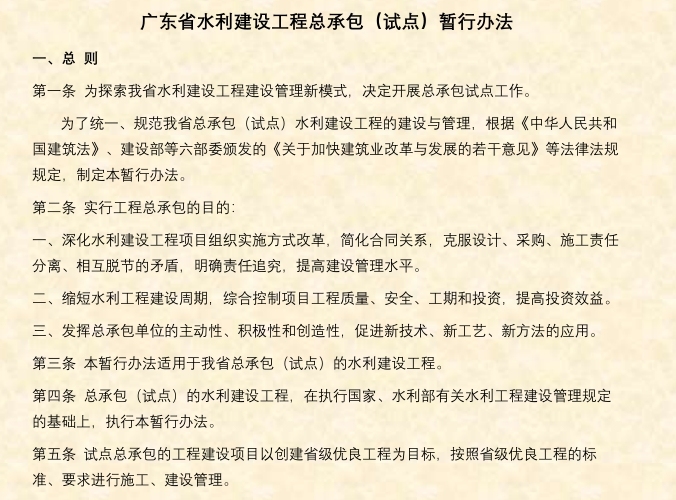 广东省水利建设工程总承包（试点）暂行办法

一、总 则

第一条 为探索我省水利建设工程建设管理新模式，决定开展总承包试点工作。

为了统一、规范我省总承包（试点）水利建设工程的建设与管理，根据《中华人民共和国建筑法》、建设部等六部委颁发的《关于加快建筑业改革与发展的若干意见》等法律法规规定，制定本暂行办法。

第二条 实行工程总承包的目的：

一、深化水利建设工程项目组织实施方式改革，简化合同关系，克服设计、采购、施工责任分离、相互脱节的矛盾，明确责任追究，提高建设管理水平。

二、缩短水利工程建设周期，综合控制项目工程质量、安全、工期和投资，提高投资效益。

三、发挥总承包单位的主动性、积极性和创造性，促进新技术、新工艺、新方法的应用。

第三条 本暂行办法适用于我省总承包（试点）的水利建设工程。

第四条 总承包（试点）的水利建设工程，在执行国家、水利部有关水利工程建设管理规定的基础上，执行本暂行办法。

第五条 试点总承包的工程建设项目以创建省级优良工程为目标，按照省级优良工程的标准、要求进行施工、建设管理。